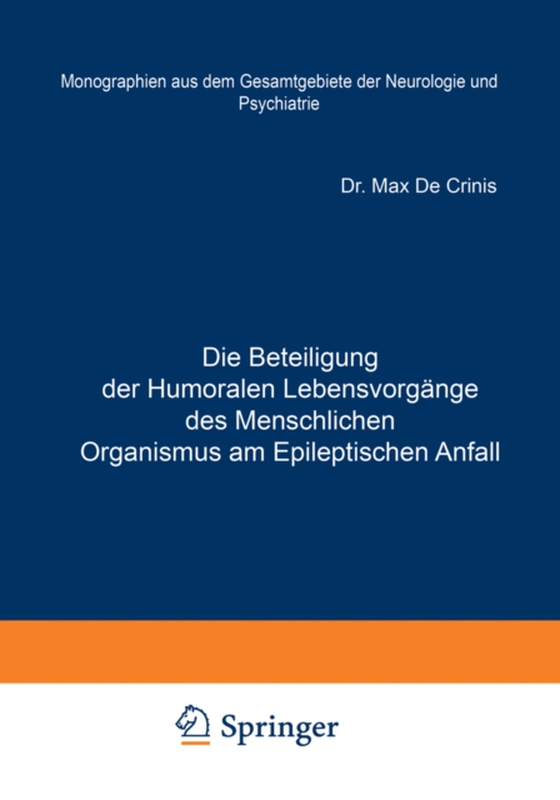 Monographien aus dem Gesamtgebiete der Neurologie und Psychiatrie

Dr. Max De Crinis

Die Beteiligung der Humoralen Lebensvorgänge des Menschlichen Organismus am Epileptischen Anfall

Springer